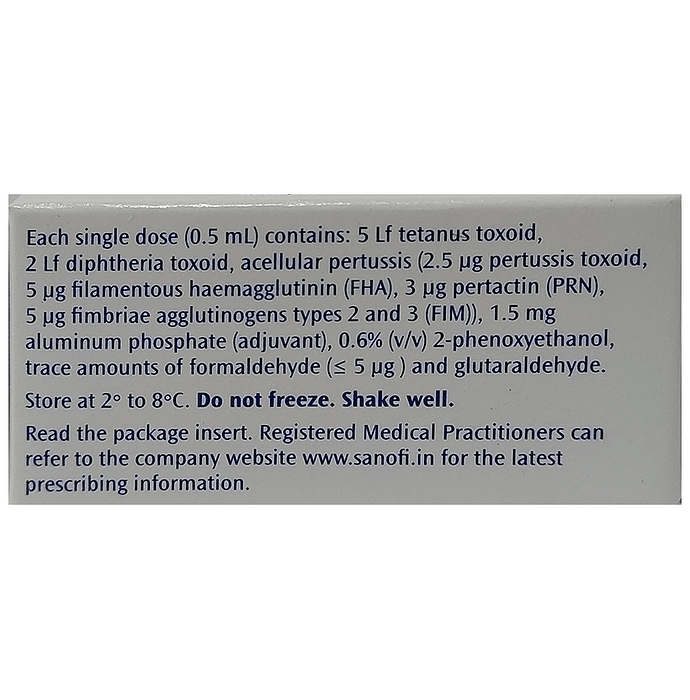 Each single dose (0.5 mL) contains: 5 Lf tetanus toxoid, 2 Lf diphtheria toxoid, acellular pertussis (2.5 µg pertussis toxoid, 5 µg filamentous haemagglutinin (FHA), 3 µg pertactin (PRN), 5 µg fimbriae agglutinogens types 2 and 3 (FIM)), 1.5 mg aluminum phosphate (adjuvant), 0.6% (v/v) 2-phenoxyethanol, trace amounts of formaldehyde (≤ 5 µg ) and glutaraldehyde.

Store at 2° to 8°C. Do not freeze. Shake well.

Read the package insert. Registered Medical Practitioners can refer to the company website www.sanofi.in for the latest prescribing information.